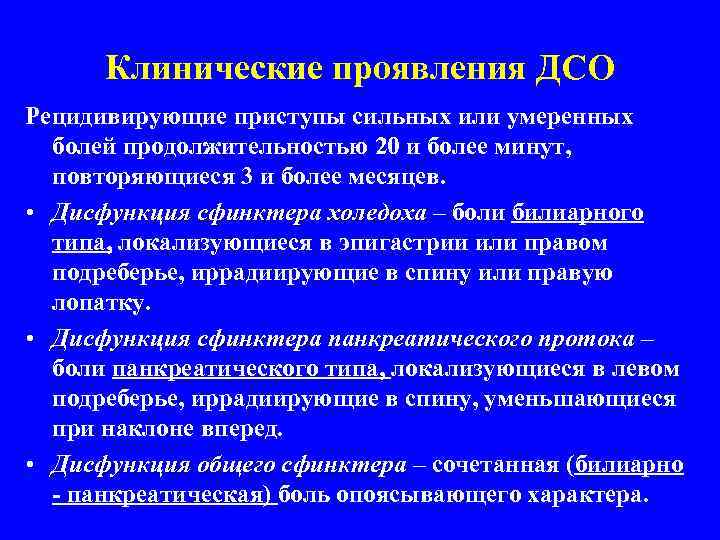 Клинические проявления ДСО

Рецидивирующие приступы сильных или умеренных болей продолжительностью 20 и более минут, повторяющиеся 3 и более месяцев.

• Дисфункция сфинктера холедоха – боли билиарного типа, локализующиеся в эпигастрии или правом подреберье, иррадиирующие в спину или правую лопатку.

• Дисфункция сфинктера панкреатического протока – боли панкреатического типа, локализующиеся в левом подреберье, иррадиирующие в спину, уменьшающиеся при наклоне вперед.

• Дисфункция общего сфинктера – сочетанная (билиарно - панкреатическая) боль опоясывающего характера.